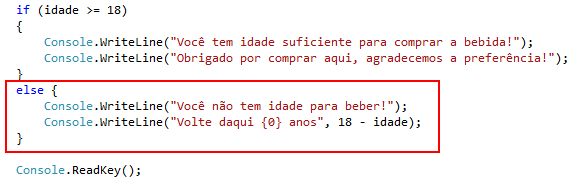 if (idade >= 18)
{
    Console.WriteLine("Você tem idade suficiente para comprar a bebida!");
    Console.WriteLine("Obrigado por comprar aqui, agradecemos a preferência!");
}
else {
    Console.WriteLine("Você não tem idade para beber!");
    Console.WriteLine("Volte daqui {0} anos", 18 - idade);
}

Console.ReadKey();